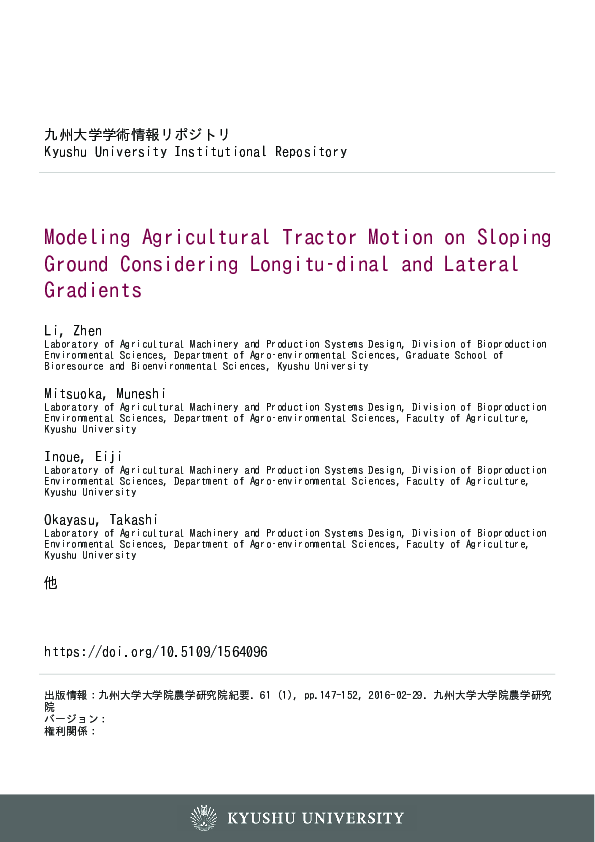 九州大学学術情報リポジトリ
Kyushu University Institutional Repository

Modeling Agricultural Tractor Motion on Sloping Ground Considering Longitu-dinal and Lateral Gradients

Li, Zhen
Laboratory of Agricultural Machinery and Production Systems Design, Division of Bioproduction Environmental Sciences, Department of Agro-environmental Sciences, Graduate School of Bioresource and Bioenvironmental Sciences, Kyushu University

Mitsuoka, Muneshi
Laboratory of Agricultural Machinery and Production Systems Design, Division of Bioproduction Environmental Sciences, Department of Agro-environmental Sciences, Faculty of Agriculture, Kyushu University

Inoue, Eiji
Laboratory of Agricultural Machinery and Production Systems Design, Division of Bioproduction Environmental Sciences, Department of Agro-environmental Sciences, Faculty of Agriculture, Kyushu University

Okayasu, Takashi
Laboratory of Agricultural Machinery and Production Systems Design, Division of Bioproduction Environmental Sciences, Department of Agro-environmental Sciences, Faculty of Agriculture, Kyushu University

他

https://doi.org/10.5109/1564096

出版情報：九州大学大学院農学研究院紀要. 61 (1), pp.147-152, 2016-02-29. 九州大学大学院農学研究院
バージョン：
権利関係：

KYUSHU UNIVERSITY